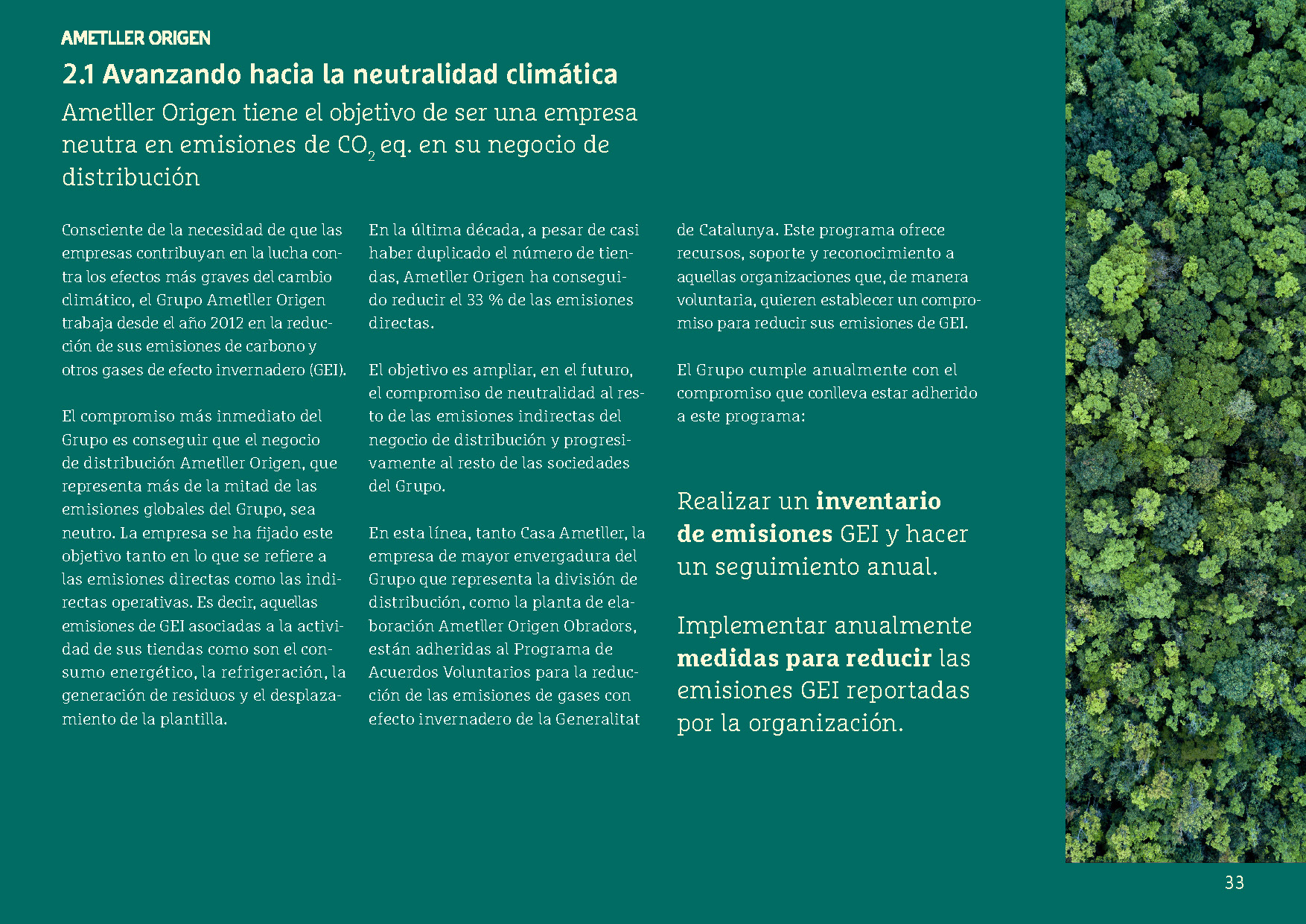 AMETLLER ORIGEN

2.1 Avanzando hacia la neutralidad climática

Ametller Origen tiene el objetivo de ser una empresa neutra en emisiones de $CO_2$ eq. en su negocio de distribución

Consciente de la necesidad de que las empresas contribuyan en la lucha contra los efectos más graves del cambio climático, el Grupo Ametller Origen trabaja desde el año 2012 en la reducción de sus emisiones de carbono y otros gases de efecto invernadero (GEI).

El compromiso más inmediato del Grupo es conseguir que el negocio de distribución Ametller Origen, que representa más de la mitad de las emisiones globales del Grupo, sea neutro. La empresa se ha fijado este objetivo tanto en lo que se refiere a las emisiones directas como las indirectas operativas. Es decir, aquellas emisiones de GEI asociadas a la actividad de sus tiendas como son el consumo energético, la refrigeración, la generación de residuos y el desplazamiento de la plantilla.

En la última década, a pesar de casi haber duplicado el número de tiendas, Ametller Origen ha conseguido reducir el 33 % de las emisiones directas.

El objetivo es ampliar, en el futuro, el compromiso de neutralidad al resto de las emisiones indirectas del negocio de distribución y progresivamente al resto de las sociedades del Grupo.

En esta línea, tanto Casa Ametller, la empresa de mayor envergadura del Grupo que representa la división de distribución, como la planta de elaboración Ametller Origen Obradors, están adheridas al Programa de Acuerdos Voluntarios para la reducción de las emisiones de gases con efecto invernadero de la Generalitat de Catalunya. Este programa ofrece recursos, soporte y reconocimiento a aquellas organizaciones que, de manera voluntaria, quieren establecer un compromiso para reducir sus emisiones de GEI.

El Grupo cumple anualmente con el compromiso que conlleva estar adherido a este programa:

Realizar un inventario de emisiones GEI y hacer un seguimiento anual.

Implementar anualmente medidas para reducir las emisiones GEI reportadas por la organización.

33